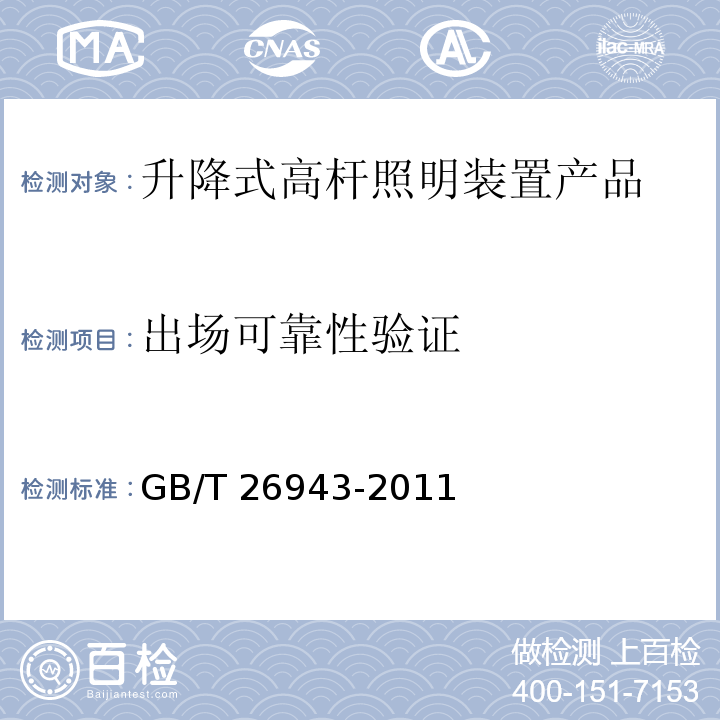 MA CNAS AL ilac-MRA

检测对象：升降式高杆照明装置产品

检测项目：出场可靠性验证

检测标准：GB/T 26943-2011

百检
Baijiantest.com

做检测 上百检
400-151-7153